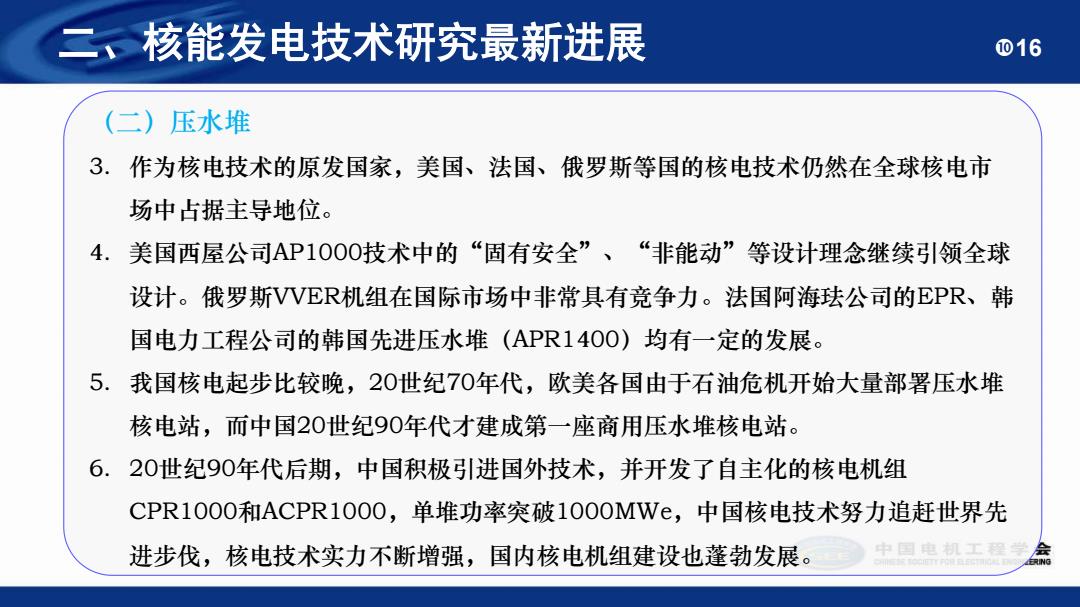 二、核能发电技术研究最新进展

⑩16

（二）压水堆

3. 作为核电技术的原发国家，美国、法国、俄罗斯等国的核电技术仍然在全球核电市场中占据主导地位。

4. 美国西屋公司AP1000技术中的“固有安全”、“非能动”等设计理念继续引领全球设计。俄罗斯VVER机组在国际市场中非常具有竞争力。法国阿海珐公司的EPR、韩国电力工程公司的韩国先进压水堆（APR1400）均有一定的发展。

5. 我国核电起步比较晚，20世纪70年代，欧美各国由于石油危机开始大量部署压水堆核电站，而中国20世纪90年代才建成第一座商用压水堆核电站。

6. 20世纪90年代后期，中国积极引进国外技术，并开发了自主化的核电机组CPR1000和ACPR1000，单堆功率突破1000MWe，中国核电技术努力追赶世界先进步伐，核电技术实力不断增强，国内核电机组建设也蓬勃发展。

中国电机工程学会
CHINESE SOCIETY FOR ELECTRICAL ENGINEERING